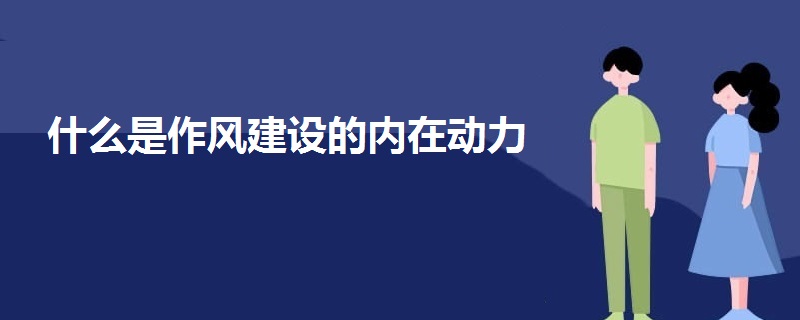 什么是作风建设的内在动力